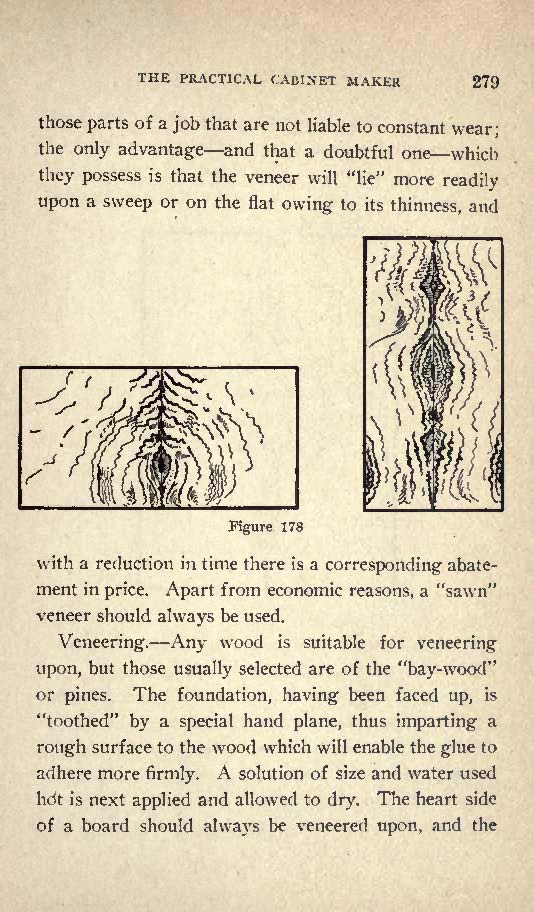 THE PRACTICAL CABINET MAKER 279

those parts of a job that are not liable to constant wear; the only advantage—and that a doubtful one—which they possess is that the veneer will "lie" more readily upon a sweep or on the flat owing to its thinness, and

Figure 178

with a reduction in time there is a corresponding abatement in price. Apart from economic reasons, a "sawn" veneer should always be used.

Veneering.—Any wood is suitable for veneering upon, but those usually selected are of the "bay-wood" or pines. The foundation, having been faced up, is "toothed" by a special hand plane, thus imparting a rough surface to the wood which will enable the glue to adhere more firmly. A solution of size and water used hot is next applied and allowed to dry. The heart side of a board should always be veneered upon, and the